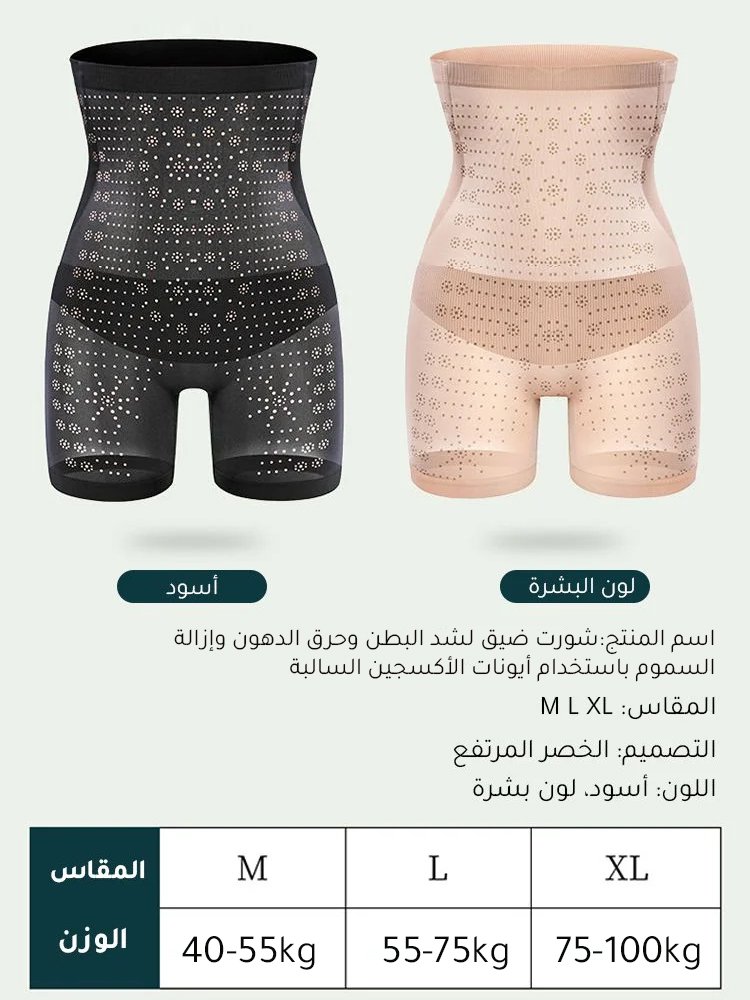 لون البشرة

أسود

اسم المنتج:شورت ضيق لشد البطن وحرق الدهون وإزالة السموم باستخدام أيونات الأكسجين السالبة

المقاس: M L XL

التصميم: الخصر المرتفع

اللون: أسود، لون بشرة

| المقاس | M | L | XL |
|---|---|---|---|
| الوزن | 40-55kg | 55-75kg | 75-100kg |